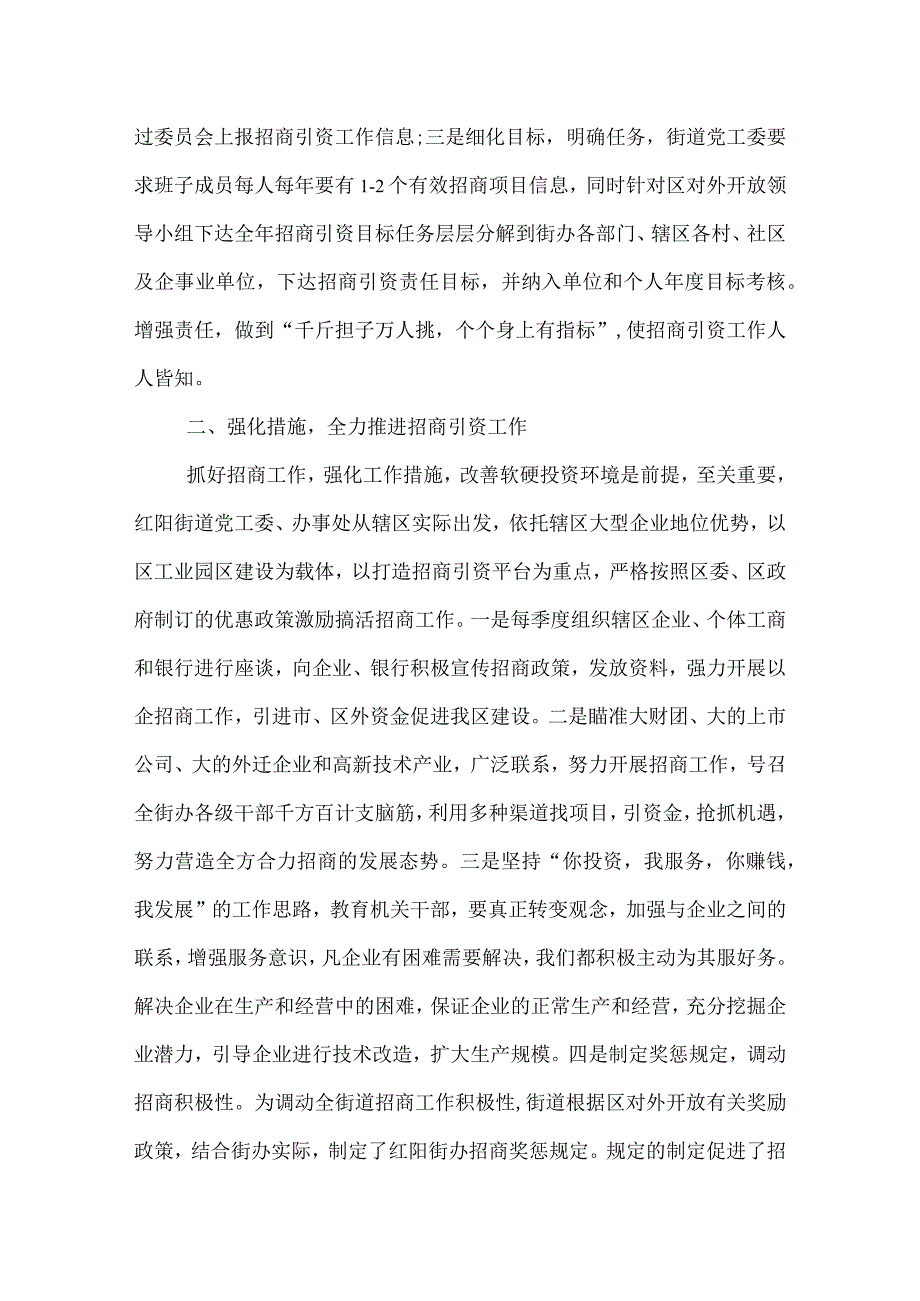 过委员会上报招商引资工作信息;三是细化目标，明确任务，街道党工委要求班子成员每人每年要有1-2个有效招商项目信息，同时针对区对外开放领导小组下达全年招商引资目标任务层层分解到街办各部门、辖区各村、社区及企事业单位，下达招商引资责任目标，并纳入单位和个人年度目标考核。增强责任，做到“千斤担子万人挑，个个身上有指标”，使招商引资工作人人皆知。

二、强化措施，全力推进招商引资工作

抓好招商工作，强化工作措施，改善软硬投资环境是前提，至关重要，红阳街道党工委、办事处从辖区实际出发，依托辖区大型企业地位优势，以区工业园区建设为载体，以打造招商引资平台为重点，严格按照区委、区政府制订的优惠政策激励搞活招商工作。一是每季度组织辖区企业、个体工商和银行进行座谈，向企业、银行积极宣传招商政策，发放资料，强力开展以企招商工作，引进市、区外资金促进我区建设。二是瞄准大财团、大的上市公司、大的外迁企业和高新技术产业，广泛联系，努力开展招商工作，号召全街办各级干部千方百计支脑筋，利用多种渠道找项目，引资金，抢抓机遇，努力营造全方合力招商的发展态势。三是坚持“你投资，我服务，你赚钱，我发展”的工作思路，教育机关干部，要真正转变观念，加强与企业之间的联系，增强服务意识，凡企业有困难需要解决，我们都积极主动为其服好务。解决企业在生产和经营中的困难，保证企业的正常生产和经营，充分挖掘企业潜力，引导企业进行技术改造，扩大生产规模。四是制定奖惩规定，调动招商积极性。为调动全街道招商工作积极性，街道根据区对外开放有关奖励政策，结合街办实际，制定了红阳街办招商奖惩规定。规定的制定促进了招